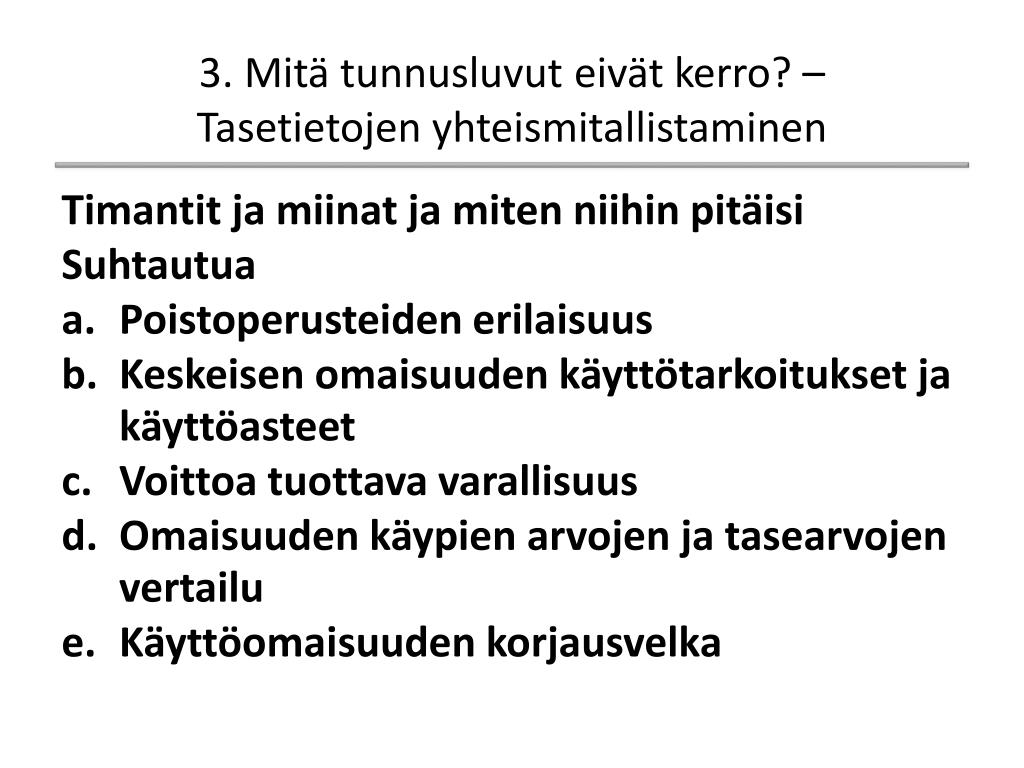 3. Mitä tunnusluvut eivät kerro? – Tasetietojen yhteismitallistaminen

Timantit ja miinat ja miten niihin pitäisi Suhtautua

a. Poistoperusteiden erilaisuus
b. Keskeisen omaisuuden käyttötarkoitukset ja käyttöasteet
c. Voittoa tuottava varallisuus
d. Omaisuuden käypien arvojen ja tasearvojen vertailu
e. Käyttöomaisuuden korjausvelka